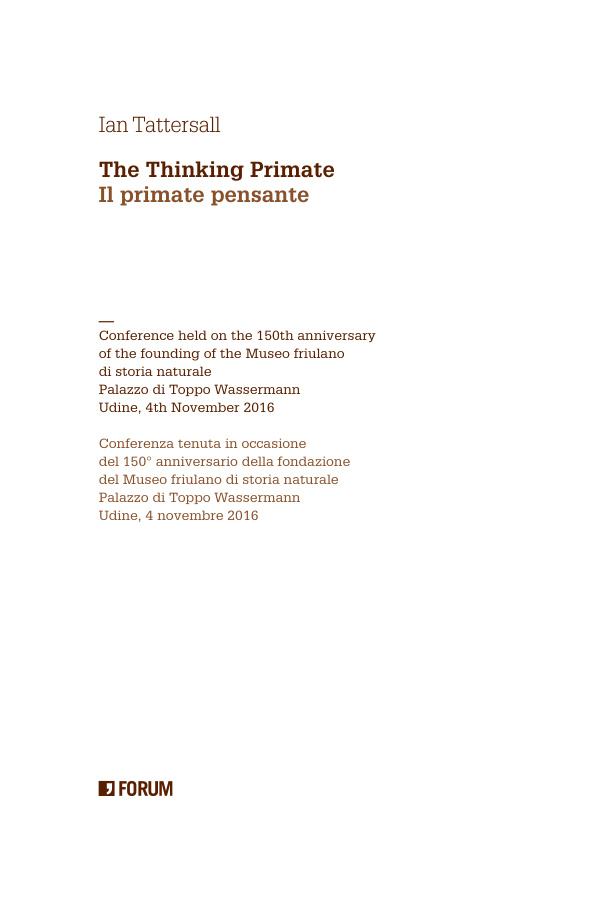 Ian Tattersall

The Thinking Primate
Il primate pensante

—
Conference held on the 150th anniversary of the founding of the Museo friulano di storia naturale
Palazzo di Toppo Wassermann
Udine, 4th November 2016

Conferenza tenuta in occasione del 150° anniversario della fondazione del Museo friulano di storia naturale
Palazzo di Toppo Wassermann
Udine, 4 novembre 2016

FORUM